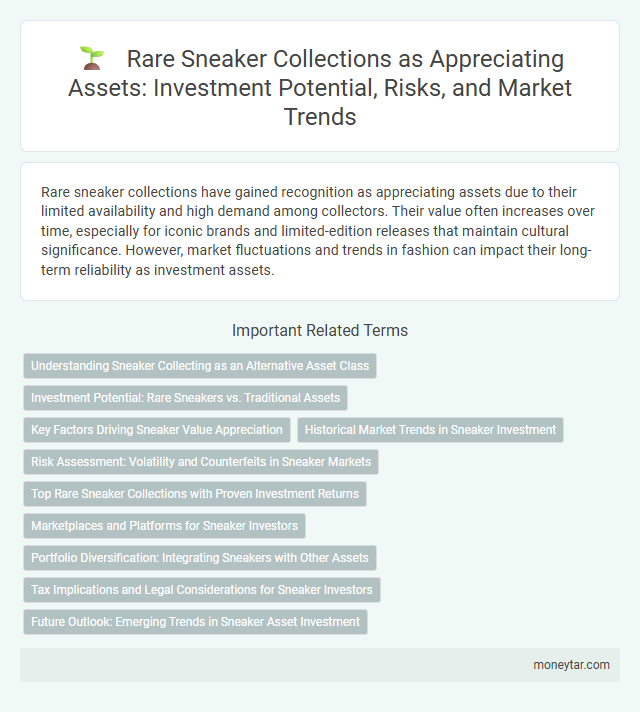 Rare Sneaker Collections as Appreciating Assets: Investment Potential, Risks, and Market Trends

Rare sneaker collections have gained recognition as appreciating assets due to their limited availability and high demand among collectors. Their value often increases over time, especially for iconic brands and limited-edition releases that maintain cultural significance. However, market fluctuations and trends in fashion can impact their long-term reliability as investment assets.

Important Related Terms

Understanding Sneaker Collecting as an Alternative Asset Class

Investment Potential: Rare Sneakers vs. Traditional Assets

Key Factors Driving Sneaker Value Appreciation

Historical Market Trends in Sneaker Investment

Risk Assessment: Volatility and Counterfeits in Sneaker Markets

Top Rare Sneaker Collections with Proven Investment Returns

Marketplaces and Platforms for Sneaker Investors

Portfolio Diversification: Integrating Sneakers with Other Assets

Tax Implications and Legal Considerations for Sneaker Investors

Future Outlook: Emerging Trends in Sneaker Asset Investment

moneytar.com